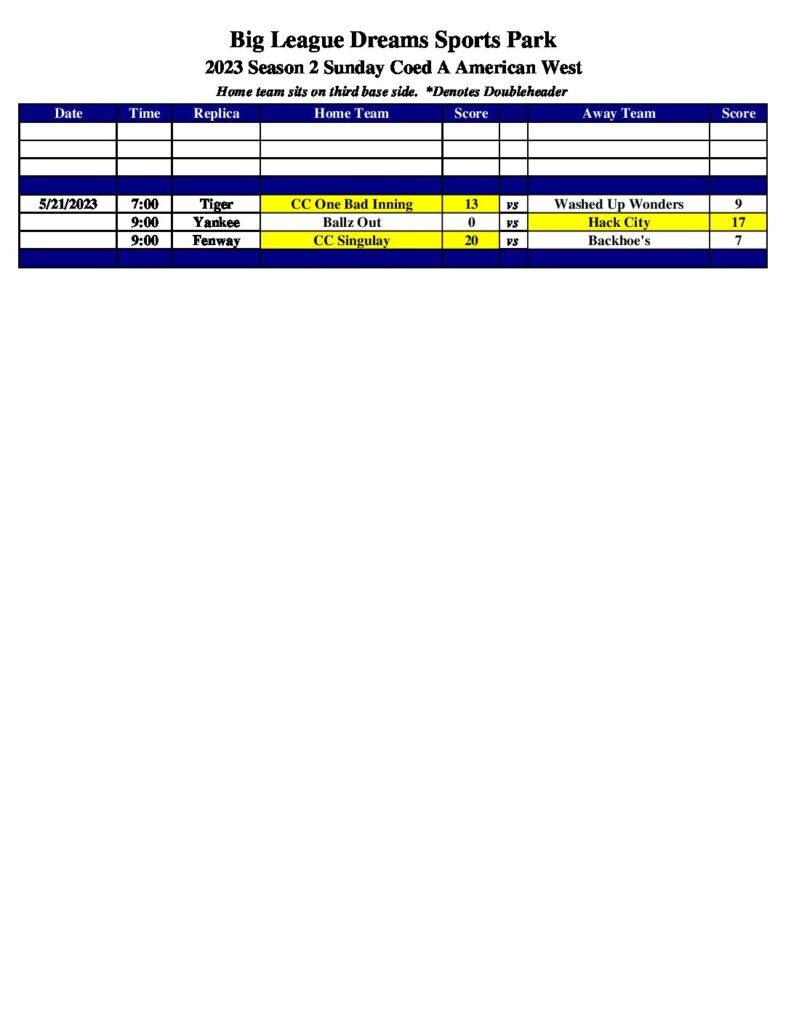 Big League Dreams Sports Park

2023 Season 2 Sunday Coed A American West

Home team sits on third base side. *Denotes Doubleheader

| Date | Time | Replica | Home Team | Score | | Away Team | Score |
|---|---|---|---|---|---|---|---|
| | | | | | | | |
| | | | | | | | |
| | | | | | | | |
| | | | | | | | |
| 5/21/2023 | 7:00 | Tiger | CC One Bad Inning | 13 | vs | Washed Up Wonders | 9 |
| | 9:00 | Yankee | Ballz Out | 0 | vs | Hack City | 17 |
| | 9:00 | Fenway | CC Singulay | 20 | vs | Backhoe's | 7 |
| | | | | | | | |